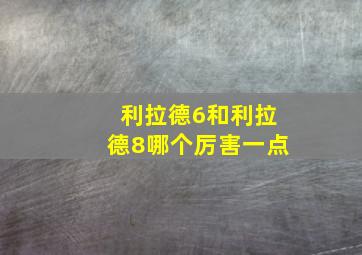 利拉德6和利拉德8哪个厉害一点